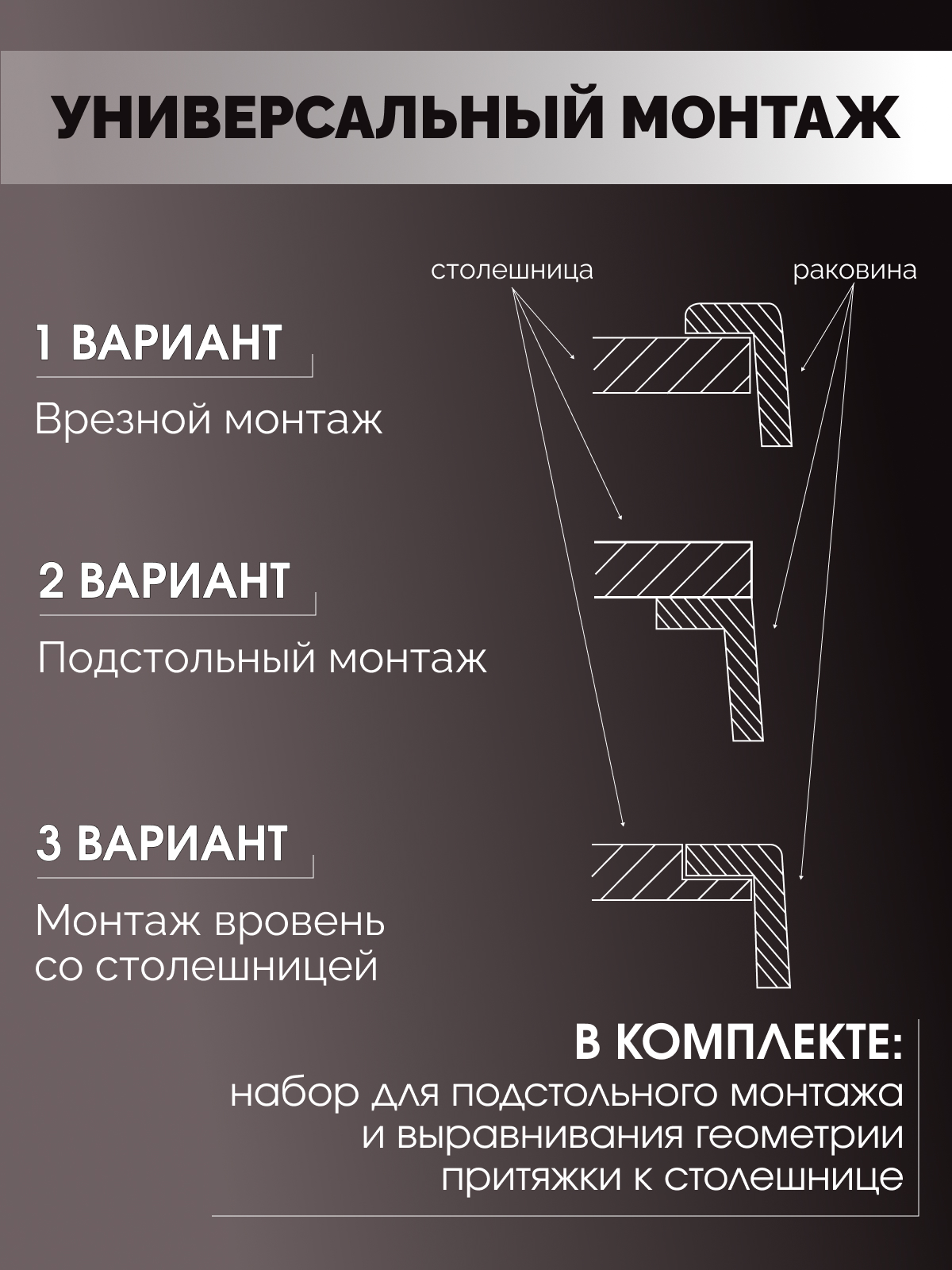 УНИВЕРСАЛЬНЫЙ МОНТАЖ

столешница

раковина

1 ВАРИАНТ

Врезной монтаж

2 ВАРИАНТ

Подстольный монтаж

3 ВАРИАНТ

Монтаж вровень со столешницей

В КОМПЛЕКТЕ:

набор для подстольного монтажа и выравнивания геометрии притяжки к столешнице